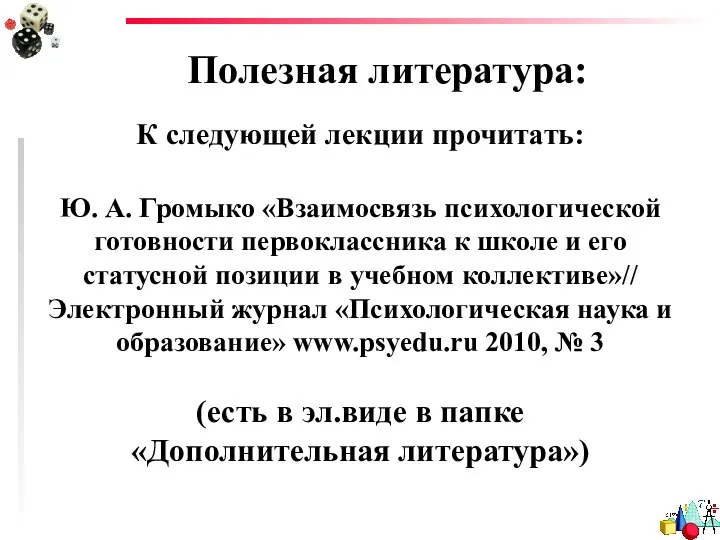 Полезная литература:

К следующей лекции прочитать:

Ю. А. Громыко «Взаимосвязь психологической готовности первоклассника к школе и его статусной позиции в учебном коллективе»// Электронный журнал «Психологическая наука и образование» www.psyedu.ru 2010, № 3

(есть в эл.виде в папке «Дополнительная литература»)